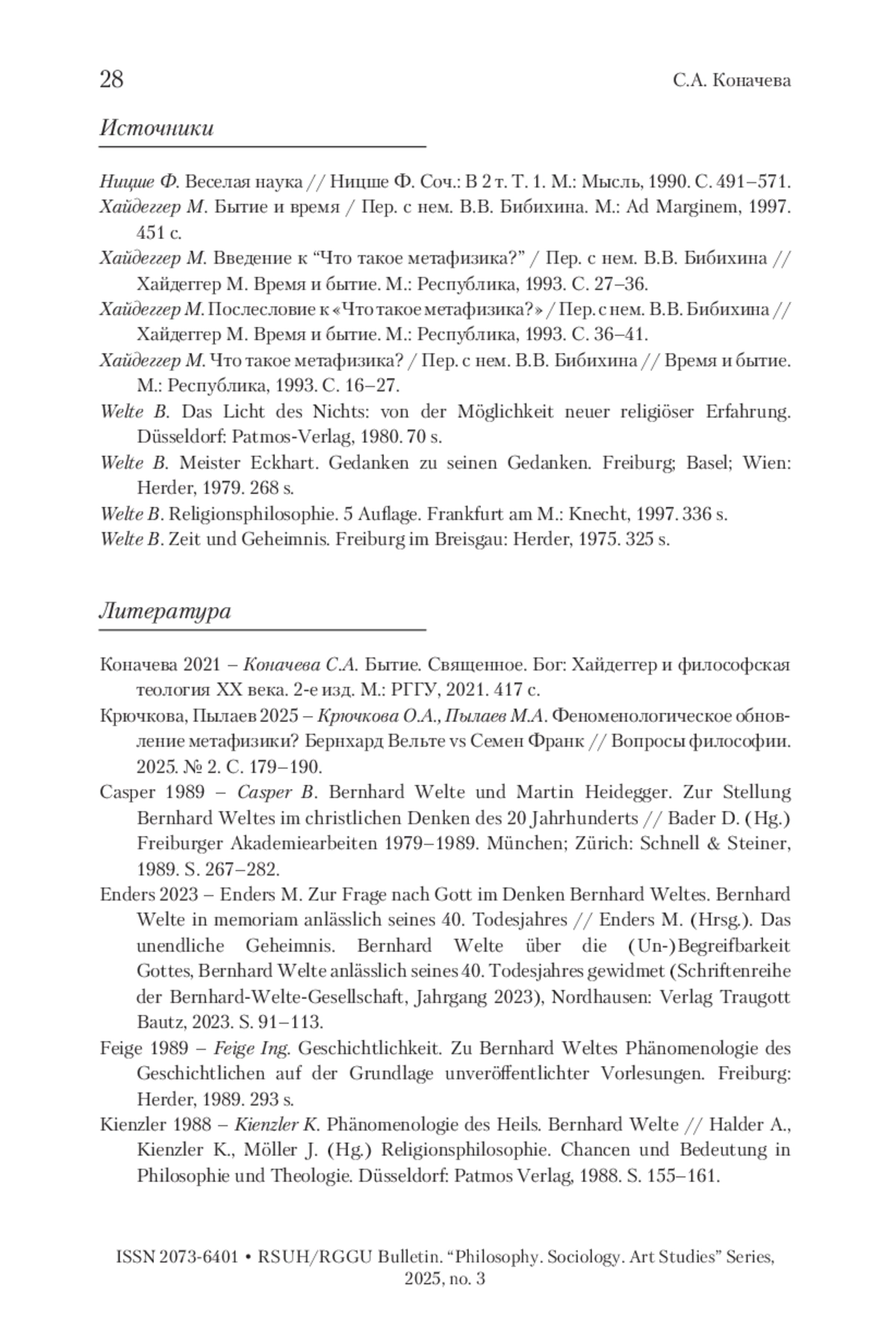 28 С.А. Коначева

Источники

Ницше Ф. Веселая наука // Ницше Ф. Соч.: В 2 т. Т. 1. М.: Мысль, 1990. С. 491–571.
Хайдеггер М. Бытие и время / Пер. с нем. В.В. Бибихина. М.: Ad Marginem, 1997. 451 с.
Хайдеггер М. Введение к “Что такое метафизика?” / Пер. с нем. В.В. Бибихина // Хайдеггер М. Время и бытие. М.: Республика, 1993. С. 27–36.
Хайдеггер М. Послесловие к «Что такое метафизика?» / Пер. с нем. В.В. Бибихина // Хайдеггер М. Время и бытие. М.: Республика, 1993. С. 36–41.
Хайдеггер М. Что такое метафизика? / Пер. с нем. В.В. Бибихина // Время и бытие. М.: Республика, 1993. С. 16–27.
Welte B. Das Licht des Nichts: von der Möglichkeit neuer religiöser Erfahrung. Düsseldorf: Patmos-Verlag, 1980. 70 s.
Welte B. Meister Eckhart. Gedanken zu seinen Gedanken. Freiburg; Basel; Wien: Herder, 1979. 268 s.
Welte B. Religionsphilosophie. 5 Auflage. Frankfurt am M.: Knecht, 1997. 336 s.
Welte B. Zeit und Geheimnis. Freiburg im Breisgau: Herder, 1975. 325 s.

Литература

Коначева 2021 – Коначева С.А. Бытие. Священное. Бог: Хайдеггер и философская теология XX века. 2-е изд. М.: РГГУ, 2021. 417 с.
Крючкова, Пылаев 2025 – Крючкова О.А., Пылаев М.А. Феноменологическое обновление метафизики? Бернхард Вельте vs Семен Франк // Вопросы философии. 2025. № 2. С. 179–190.
Casper 1989 – Casper B. Bernhard Welte und Martin Heidegger. Zur Stellung Bernhard Weltes im christlichen Denken des 20 Jahrhunderts // Bader D. (Hg.) Freiburger Akademiearbeiten 1979–1989. München; Zürich: Schnell & Steiner, 1989. S. 267–282.
Enders 2023 – Enders M. Zur Frage nach Gott im Denken Bernhard Weltes. Bernhard Welte in memoriam anlässlich seines 40. Todesjahres // Enders M. (Hrsg.). Das unendliche Geheimnis. Bernhard Welte über die (Un-)Begreifbarkeit Gottes, Bernhard Welte anlässlich seines 40. Todesjahres gewidmet (Schriftenreihe der Bernhard-Welte-Gesellschaft, Jahrgang 2023), Nordhausen: Verlag Traugott Bautz, 2023. S. 91–113.
Feige 1989 – Feige Ing. Geschichtlichkeit. Zu Bernhard Weltes Phänomenologie des Geschichtlichen auf der Grundlage unveröffentlichter Vorlesungen. Freiburg: Herder, 1989. 293 s.
Kienzler 1988 – Kienzler K. Phänomenologie des Heils. Bernhard Welte // Halder A., Kienzler K., Möller J. (Hg.) Religionsphilosophie. Chancen und Bedeutung in Philosophie und Theologie. Düsseldorf: Patmos Verlag, 1988. S. 155–161.

ISSN 2073-6401 • RSUH/RGGU Bulletin. “Philosophy. Sociology. Art Studies” Series, 2025, no. 3